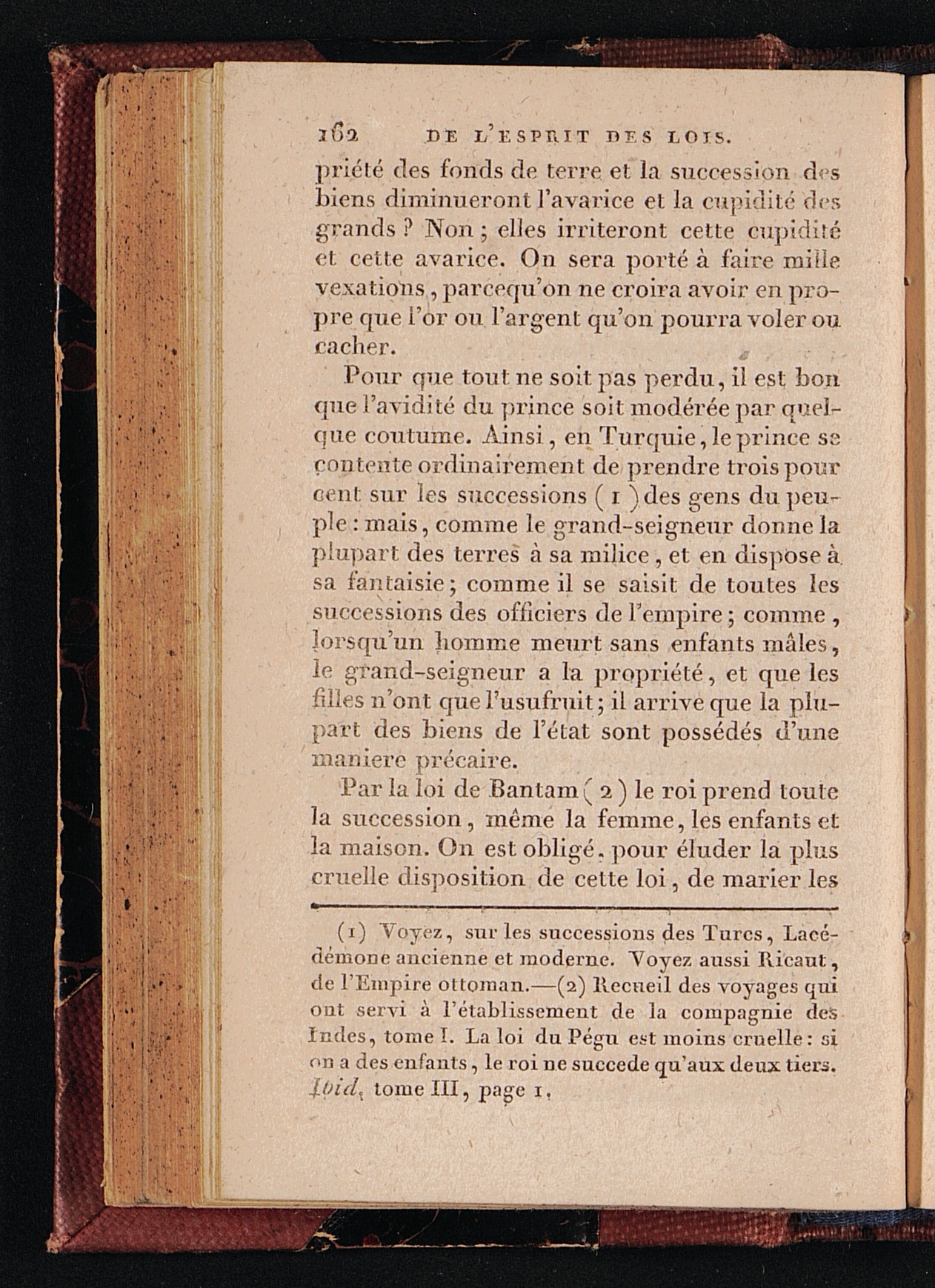 162 DE L'ESPRIT DES LOIS.

priété des fonds de terre et la succession des biens diminueront l'avarice et la cupidité des grands ? Non ; elles irriteront cette cupidité et cette avarice. On sera porté à faire mille vexations, parcequ'on ne croira avoir en propre que l'or ou l'argent qu'on pourra voler ou cacher.

Pour que tout ne soit pas perdu, il est bon que l'avidité du prince soit modérée par quelque coutume. Ainsi, en Turquie, le prince se contente ordinairement de prendre trois pour cent sur les successions (1) des gens du peuple : mais, comme le grand-seigneur donne la plupart des terres à sa milice, et en dispose à sa fantaisie ; comme il se saisit de toutes les successions des officiers de l'empire ; comme, lorsqu'un homme meurt sans enfants mâles, le grand-seigneur a la propriété, et que les filles n'ont que l'usufruit ; il arrive que la plupart des biens de l'état sont possédés d'une maniere précaire.

Par la loi de Bantam (2) le roi prend toute la succession, même la femme, les enfants et la maison. On est obligé, pour éluder la plus cruelle disposition de cette loi, de marier les

(1) Voyez, sur les successions des Turcs, Lacédémone ancienne et moderne. Voyez aussi Ricaut, de l'Empire ottoman.—(2) Recueil des voyages qui ont servi à l'établissement de la compagnie des Indes, tome I. La loi du Pégu est moins cruelle : si on a des enfants, le roi ne succede qu'aux deux tiers. Ibid, tome III, page 1.